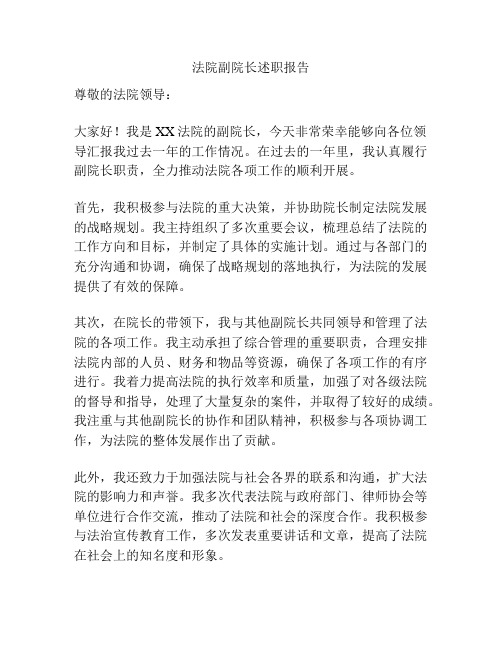 法院副院长述职报告

尊敬的法院领导：

大家好！我是XX法院的副院长，今天非常荣幸能够向各位领导汇报我过去一年的工作情况。在过去的一年里，我认真履行副院长职责，全力推动法院各项工作的顺利开展。

首先，我积极参与法院的重大决策，并协助院长制定法院发展的战略规划。我主持组织了多次重要会议，梳理总结了法院的工作方向和目标，并制定了具体的实施计划。通过与各部门的充分沟通和协调，确保了战略规划的落地执行，为法院的发展提供了有效的保障。

其次，在院长的带领下，我与其他副院长共同领导和管理了法院的各项工作。我主动承担了综合管理的重要职责，合理安排法院内部的人员、财务和物品等资源，确保了各项工作的有序进行。我着力提高法院的执行效率和质量，加强了对各级法院的督导和指导，处理了大量复杂的案件，并取得了较好的成绩。我注重与其他副院长的协作和团队精神，积极参与各项协调工作，为法院的整体发展作出了贡献。

此外，我还致力于加强法院与社会各界的联系和沟通，扩大法院的影响力和声誉。我多次代表法院与政府部门、律师协会等单位进行合作交流，推动了法院和社会的深度合作。我积极参与法治宣传教育工作，多次发表重要讲话和文章，提高了法院在社会上的知名度和形象。